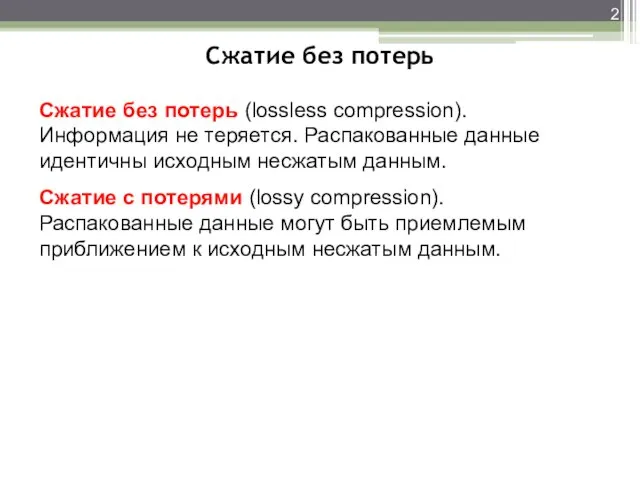 2

Сжатие без потерь

Сжатие без потерь (lossless compression). Информация не теряется. Распакованные данные идентичны исходным несжатым данным.

Сжатие с потерями (lossy compression). Распакованные данные могут быть приемлемым приближением к исходным несжатым данным.